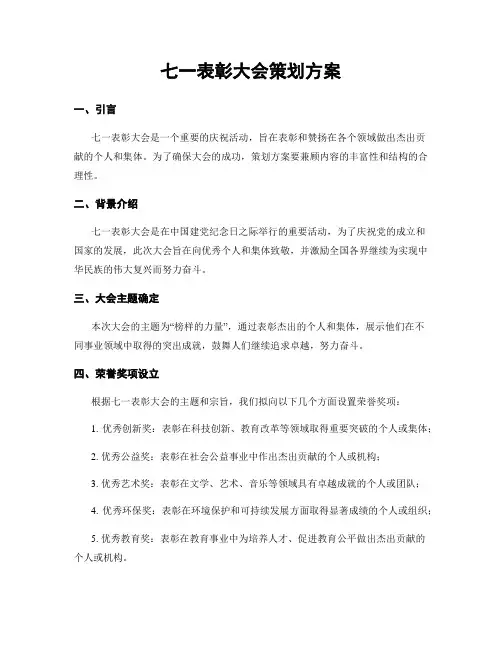 七一表彰大会策划方案

一、引言

七一表彰大会是一个重要的庆祝活动，旨在表彰和赞扬在各个领域做出杰出贡献的个人和集体。为了确保大会的成功，策划方案要兼顾内容的丰富性和结构的合理性。

二、背景介绍

七一表彰大会是在中国建党纪念日之际举行的重要活动，为了庆祝党的成立和国家的发展，此次大会旨在向优秀个人和集体致敬，并激励全国各界继续为实现中华民族的伟大复兴而努力奋斗。

三、大会主题确定

本次大会的主题为“榜样的力量”，通过表彰杰出的个人和集体，展示他们在不同事业领域中取得的突出成就，鼓舞人们继续追求卓越，努力奋斗。

四、荣誉奖项设立

根据七一表彰大会的主题和宗旨，我们拟向以下几个方面设置荣誉奖项：

1. 优秀创新奖：表彰在科技创新、教育改革等领域取得重要突破的个人或集体；

2. 优秀公益奖：表彰在社会公益事业中作出杰出贡献的个人或机构；

3. 优秀艺术奖：表彰在文学、艺术、音乐等领域具有卓越成就的个人或团队；

4. 优秀环保奖：表彰在环境保护和可持续发展方面取得显著成绩的个人或组织；

5. 优秀教育奖：表彰在教育事业中为培养人才、促进教育公平做出杰出贡献的个人或机构。